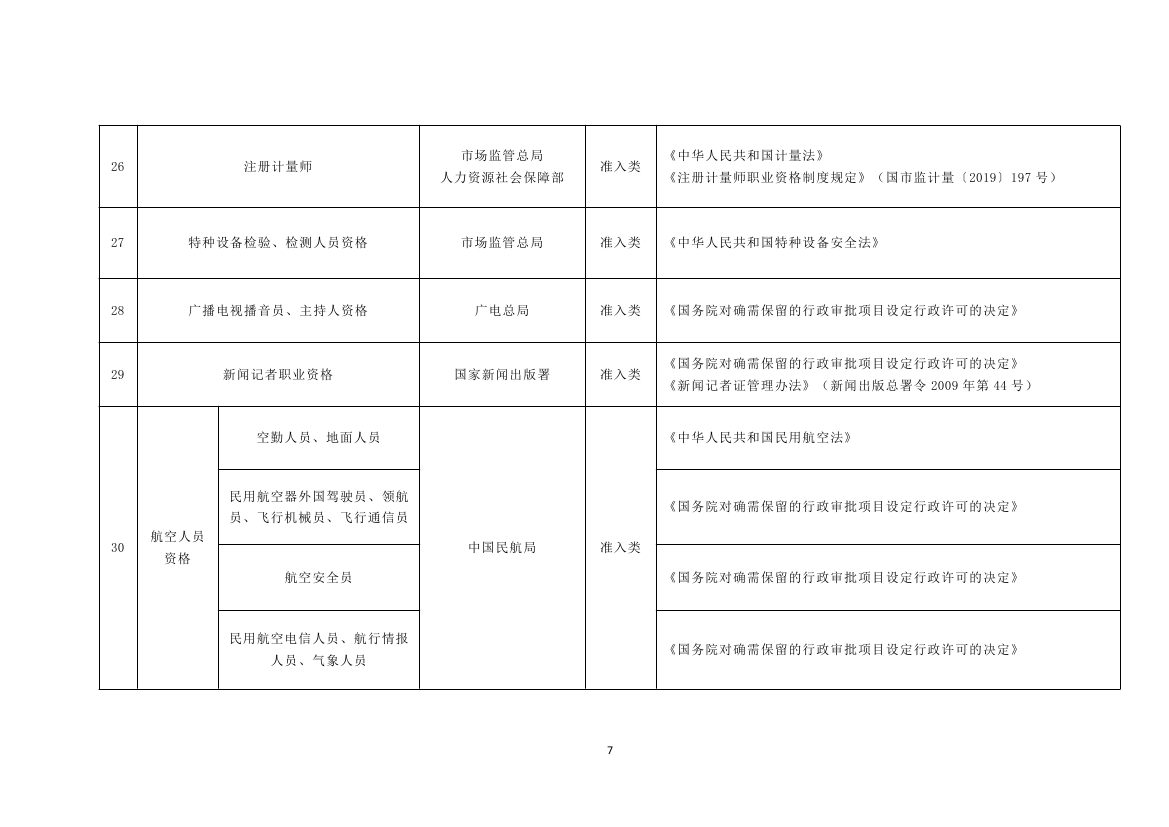 | 26 | 注册计量师 | | 市场监管总局 人力资源社会保障部 | 准入类 | 《中华人民共和国计量法》 《注册计量师职业资格制度规定》（国市监计量〔2019〕197 号） |
|---|---|---|---|---|---|
| 27 | 特种设备检验、检测人员资格 | | 市场监管总局 | 准入类 | 《中华人民共和国特种设备安全法》 |
| 28 | 广播电视播音员、主持人资格 | | 广电总局 | 准入类 | 《国务院对确需保留的行政审批项目设定行政许可的决定》 |
| 29 | 新闻记者职业资格 | | 国家新闻出版署 | 准入类 | 《国务院对确需保留的行政审批项目设定行政许可的决定》 《新闻记者证管理办法》（新闻出版总署令 2009 年第 44 号） |
| 30 | 航空人员资格 | 空勤人员、地面人员 | 中国民航局 | 准入类 | 《中华人民共和国民用航空法》 |
| | | 民用航空器外国驾驶员、领航员、飞行机械员、飞行通信员 | | | 《国务院对确需保留的行政审批项目设定行政许可的决定》 |
| | | 航空安全员 | | | 《国务院对确需保留的行政审批项目设定行政许可的决定》 |
| | | 民用航空电信人员、航行情报人员、气象人员 | | | 《国务院对确需保留的行政审批项目设定行政许可的决定》 |

7